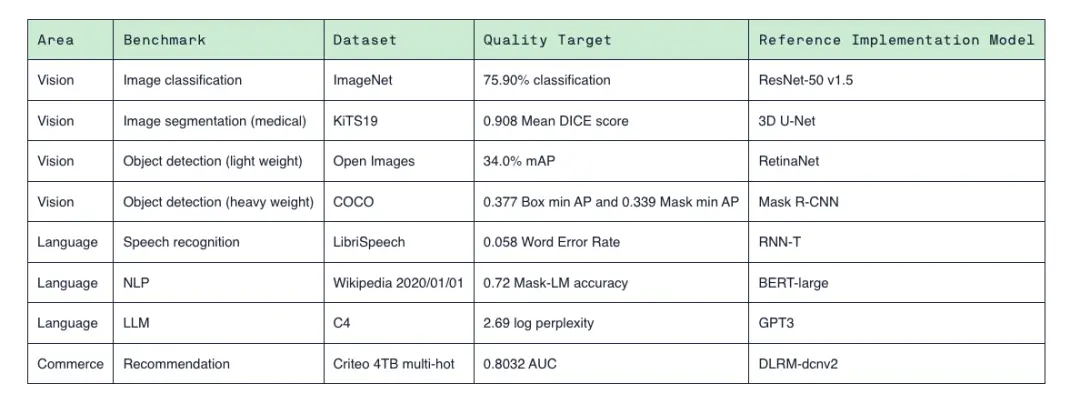 | Area | Benchmark | Dataset | Quality Target | Reference Implementation Model |
|---|---|---|---|---|
| Vision | Image classification | ImageNet | 75.90% classification | ResNet-50 v1.5 |
| Vision | Image segmentation (medical) | KiTS19 | 0.908 Mean DICE score | 3D U-Net |
| Vision | Object detection (light weight) | Open Images | 34.0% mAP | RetinaNet |
| Vision | Object detection (heavy weight) | COCO | 0.377 Box min AP and 0.339 Mask min AP | Mask R-CNN |
| Language | Speech recognition | LibriSpeech | 0.058 Word Error Rate | RNN-T |
| Language | NLP | Wikipedia 2020/01/01 | 0.72 Mask-LM accuracy | BERT-large |
| Language | LLM | C4 | 2.69 log perplexity | GPT3 |
| Commerce | Recommendation | Criteo 4TB multi-hot | 0.8032 AUC | DLRM-dcnv2 |